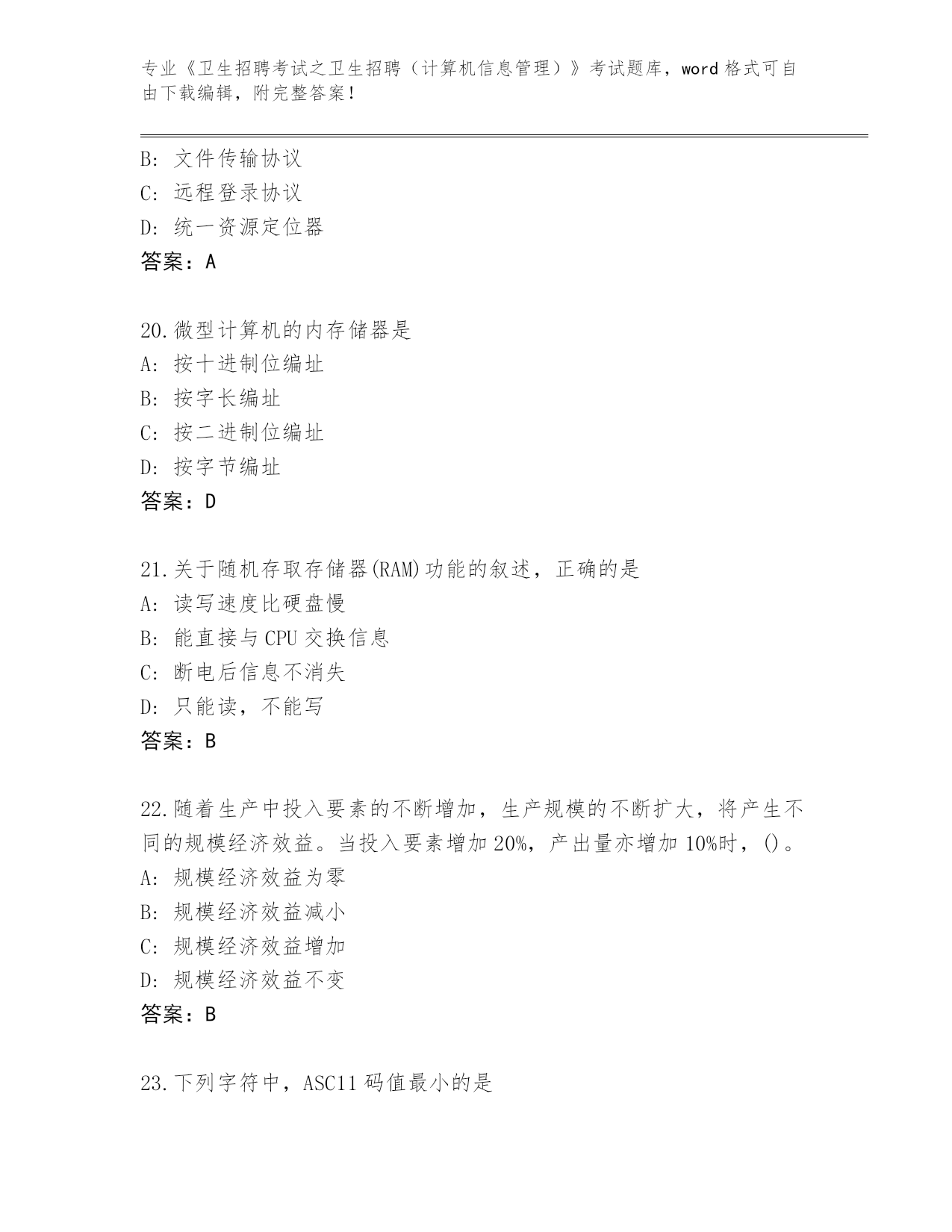 专业《卫生招聘考试之卫生招聘（计算机信息管理）》考试题库，word 格式可自由下载编辑，附完整答案！

B: 文件传输协议
C: 远程登录协议
D: 统一资源定位器
答案：A

20.微型计算机的内存储器是
A: 按十进制位编址
B: 按字长编址
C: 按二进制位编址
D: 按字节编址
答案：D

21.关于随机存取存储器(RAM)功能的叙述，正确的是
A: 读写速度比硬盘慢
B: 能直接与 CPU 交换信息
C: 断电后信息不消失
D: 只能读，不能写
答案：B

22.随着生产中投入要素的不断增加，生产规模的不断扩大，将产生不同的规模经济效益。当投入要素增加 20%，产出量亦增加 10%时，()。
A: 规模经济效益为零
B: 规模经济效益减小
C: 规模经济效益增加
D: 规模经济效益不变
答案：B

23.下列字符中，ASC11 码值最小的是